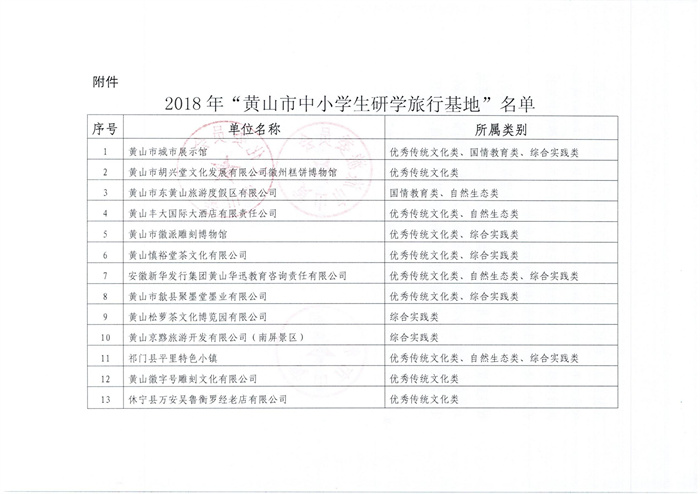 附件

2018年“黄山市中小学生研学旅行基地”名单

| 序号 | 单位名称 | 所属类别 |
|---|---|---|
| 1 | 黄山市城市展示馆 | 优秀传统文化类、国情教育类、综合实践类 |
| 2 | 黄山市胡兴堂文化发展有限公司徽州糕饼博物馆 | 优秀传统文化类 |
| 3 | 黄山市东黄山旅游度假区有限公司 | 国情教育类、自然生态类 |
| 4 | 黄山丰大国际大酒店有限责任公司 | 优秀传统文化类、自然生态类 |
| 5 | 黄山市徽派雕刻博物馆 | 优秀传统文化类、综合实践类 |
| 6 | 黄山慎裕堂茶文化有限公司 | 优秀传统文化类、综合实践类 |
| 7 | 安徽新华发行集团黄山华迅教育咨询责任有限公司 | 优秀传统文化类、自然生态类、综合实践类 |
| 8 | 黄山市歙县聚墨堂墨业有限公司 | 优秀传统文化类、综合实践类 |
| 9 | 黄山松萝茶文化博览园有限公司 | 综合实践类 |
| 10 | 黄山京黟旅游开发有限公司（南屏景区） | 综合实践类 |
| 11 | 祁门县平里特色小镇 | 优秀传统文化类、自然生态类、综合实践类 |
| 12 | 黄山徽字号雕刻文化有限公司 | 优秀传统文化类 |
| 13 | 休宁县万安吴鲁衡罗经老店有限公司 | 优秀传统文化类 |